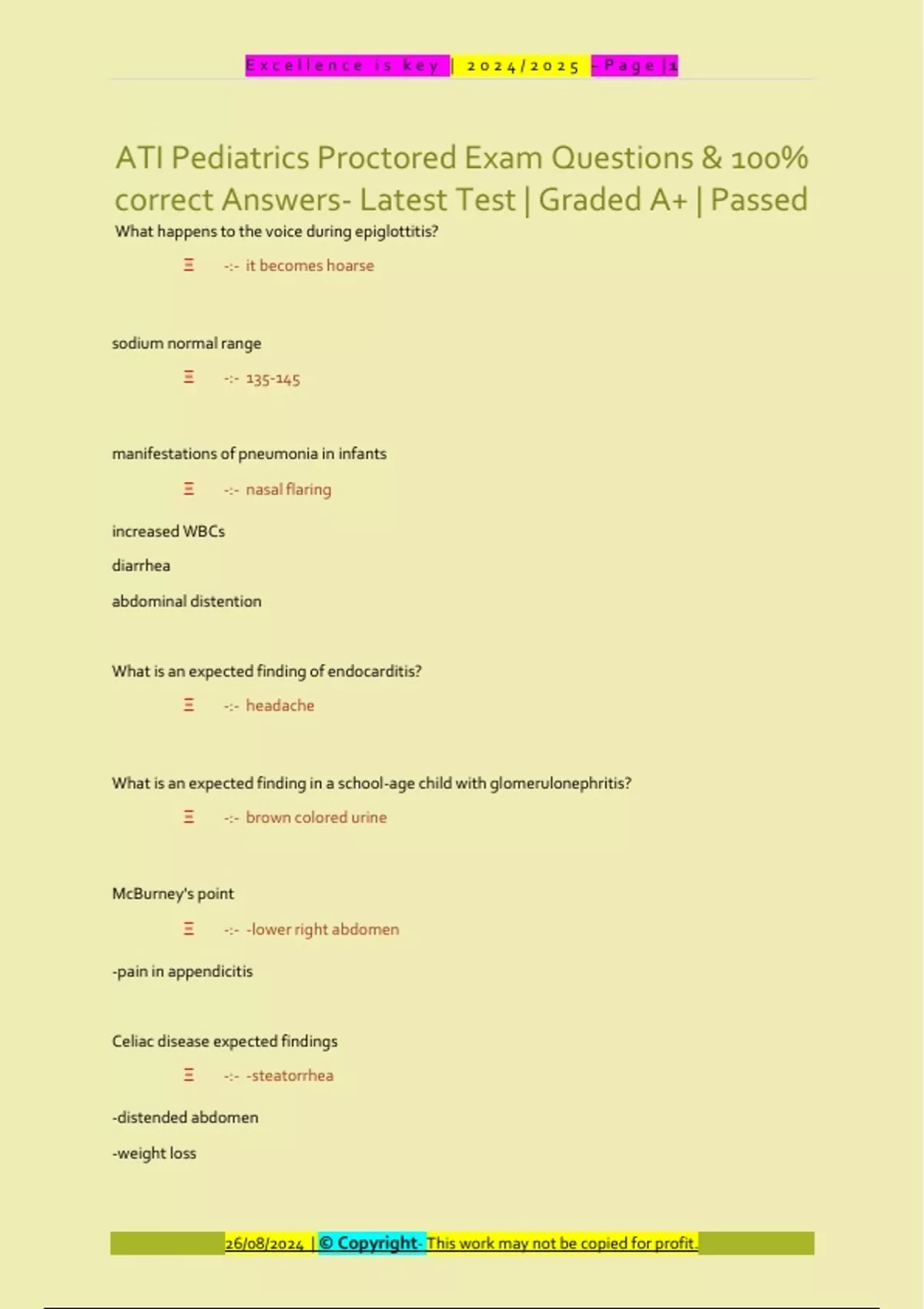 Excellence is key | 2024/2025 - Page | 1

ATI Pediatrics Proctored Exam Questions & 100% correct Answers- Latest Test | Graded A+ | Passed

What happens to the voice during epiglottitis?

Ξ -:- it becomes hoarse

sodium normal range

Ξ -:- 135-145

manifestations of pneumonia in infants

Ξ -:- nasal flaring

increased WBCs

diarrhea

abdominal distention

What is an expected finding of endocarditis?

Ξ -:- headache

What is an expected finding in a school-age child with glomerulonephritis?

Ξ -:- brown colored urine

McBurney's point

Ξ -:- -lower right abdomen

-pain in appendicitis

Celiac disease expected findings

Ξ -:- -steatorrhea

-distended abdomen

-weight loss

26/08/2024 | © Copyright- This work may not be copied for profit.